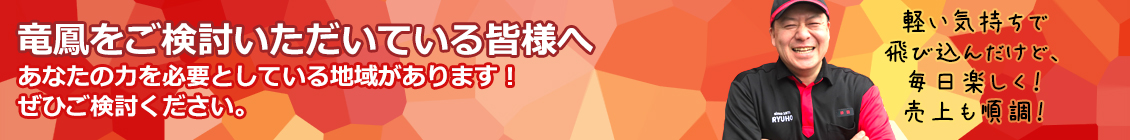 竜鳳をご検討いただいている皆様へ
あなたの力を必要としている地域があります！
ぜひご検討ください。

RYUHO

軽い気持ちで
飛び込んだけど、
毎日楽しく！
売上も順調！